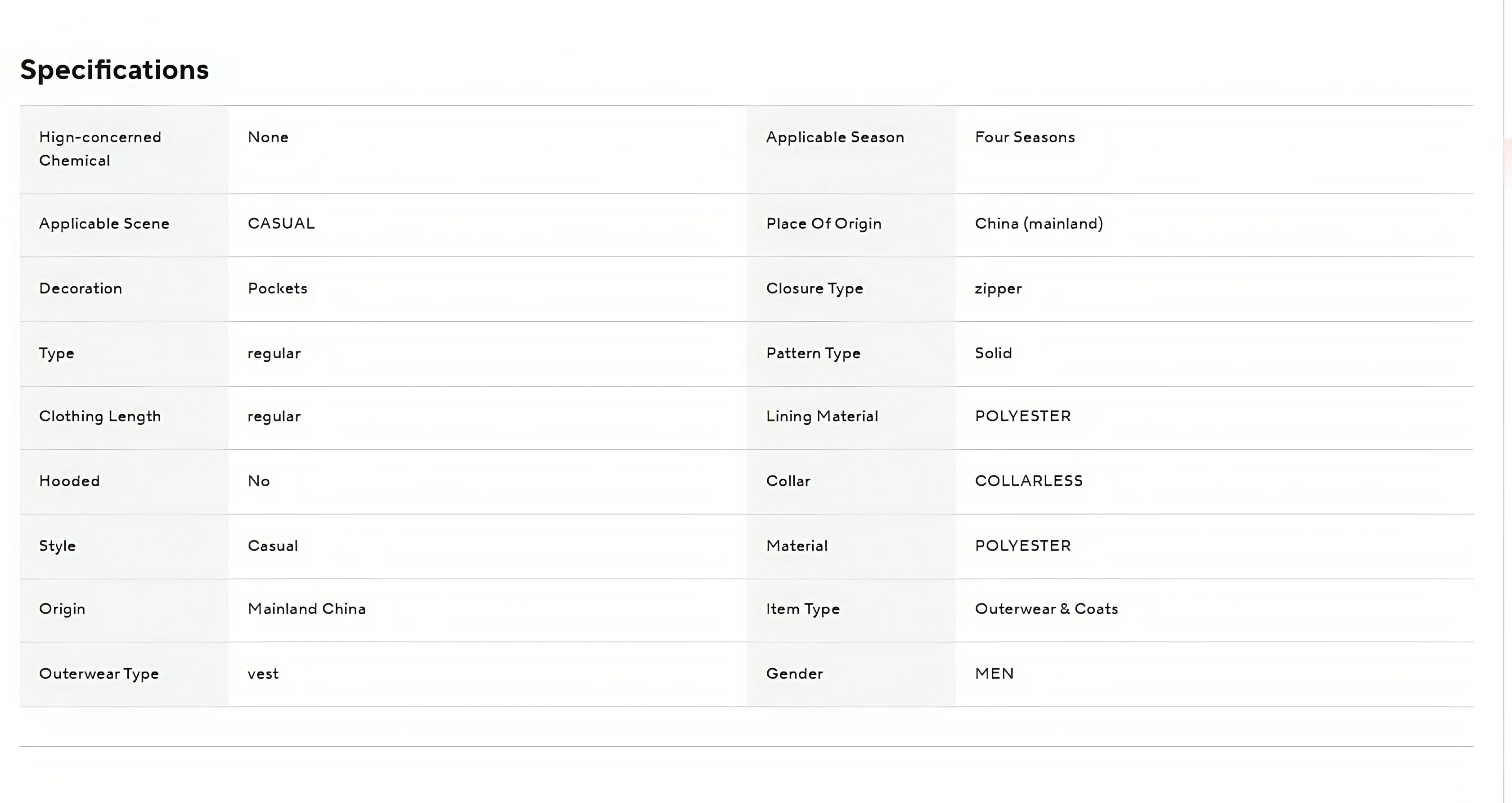 Specifications

| | | | |
|---|---|---|---|
| Hign-concerned Chemical | None | Applicable Season | Four Seasons |
| Applicable Scene | CASUAL | Place Of Origin | China (mainland) |
| Decoration | Pockets | Closure Type | zipper |
| Type | regular | Pattern Type | Solid |
| Clothing Length | regular | Lining Material | POLYESTER |
| Hooded | No | Collar | COLLARLESS |
| Style | Casual | Material | POLYESTER |
| Origin | Mainland China | Item Type | Outerwear & Coats |
| Outerwear Type | vest | Gender | MEN |